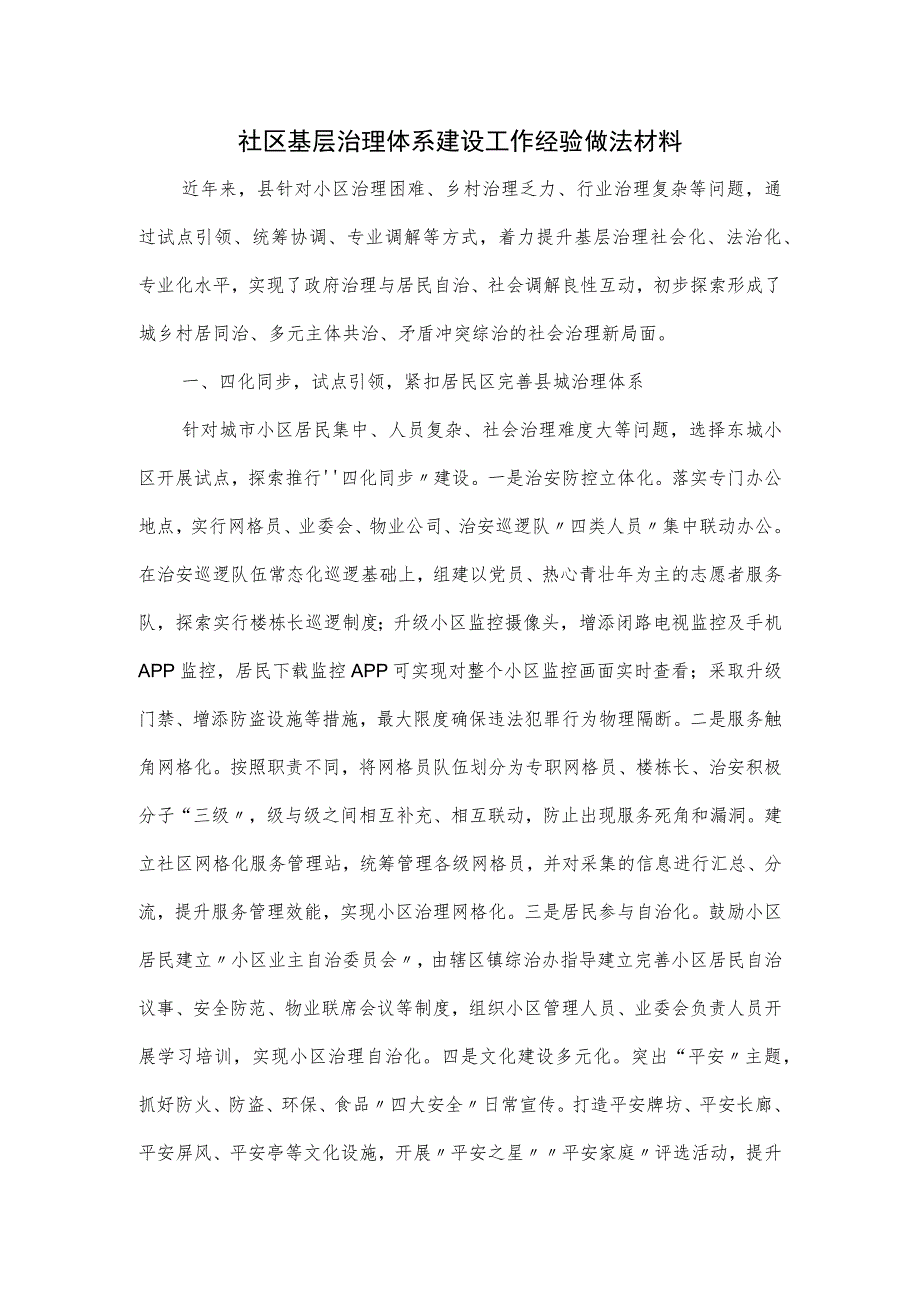 社区基层治理体系建设工作经验做法材料

近年来，县针对小区治理困难、乡村治理乏力、行业治理复杂等问题，通过试点引领、统筹协调、专业调解等方式，着力提升基层治理社会化、法治化、专业化水平，实现了政府治理与居民自治、社会调解良性互动，初步探索形成了城乡村居同治、多元主体共治、矛盾冲突综治的社会治理新局面。

一、四化同步，试点引领，紧扣居民区完善县城治理体系

针对城市小区居民集中、人员复杂、社会治理难度大等问题，选择东城小区开展试点，探索推行''四化同步〃建设。一是治安防控立体化。落实专门办公地点，实行网格员、业委会、物业公司、治安巡逻队〃四类人员〃集中联动办公。在治安巡逻队伍常态化巡逻基础上，组建以党员、热心青壮年为主的志愿者服务队，探索实行楼栋长巡逻制度；升级小区监控摄像头，增添闭路电视监控及手机APP监控，居民下载监控APP可实现对整个小区监控画面实时查看；采取升级门禁、增添防盗设施等措施，最大限度确保违法犯罪行为物理隔断。二是服务触角网格化。按照职责不同，将网格员队伍划分为专职网格员、楼栋长、治安积极分子“三级〃，级与级之间相互补充、相互联动，防止出现服务死角和漏洞。建立社区网格化服务管理站，统筹管理各级网格员，并对采集的信息进行汇总、分流，提升服务管理效能，实现小区治理网格化。三是居民参与自治化。鼓励小区居民建立〃小区业主自治委员会〃，由辖区镇综治办指导建立完善小区居民自治议事、安全防范、物业联席会议等制度，组织小区管理人员、业委会负责人员开展学习培训，实现小区治理自治化。四是文化建设多元化。突出“平安〃主题，抓好防火、防盗、环保、食品〃四大安全〃日常宣传。打造平安牌坊、平安长廊、平安屏风、平安亭等文化设施，开展〃平安之星〃〃平安家庭〃评选活动，提升